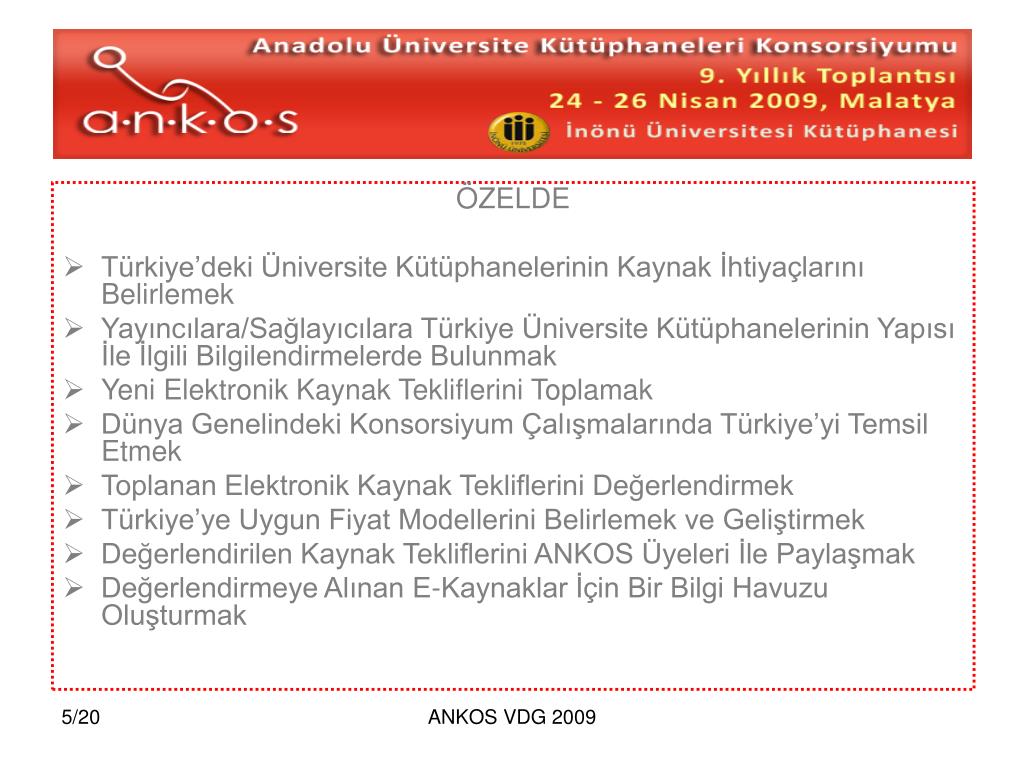 a·n·k·o·s

Anadolu Üniversite Kütüphaneleri Konsorsiyumu
9. Yıllık Toplantısı
24 - 26 Nisan 2009, Malatya
İnönü Üniversitesi Kütüphanesi

ÖZELDE

➢ Türkiye'deki Üniversite Kütüphanelerinin Kaynak İhtiyaçlarını Belirlemek
➢ Yayıncılara/Sağlayıcılara Türkiye Üniversite Kütüphanelerinin Yapısı İle İlgili Bilgilendirmelerde Bulunmak
➢ Yeni Elektronik Kaynak Tekliflerini Toplamak
➢ Dünya Genelindeki Konsorsiyum Çalışmalarında Türkiye'yi Temsil Etmek
➢ Toplanan Elektronik Kaynak Tekliflerini Değerlendirmek
➢ Türkiye'ye Uygun Fiyat Modellerini Belirlemek ve Geliştirmek
➢ Değerlendirilen Kaynak Tekliflerini ANKOS Üyeleri İle Paylaşmak
➢ Değerlendirmeye Alınan E-Kaynaklar İçin Bir Bilgi Havuzu Oluşturmak

5/20

ANKOS VDG 2009